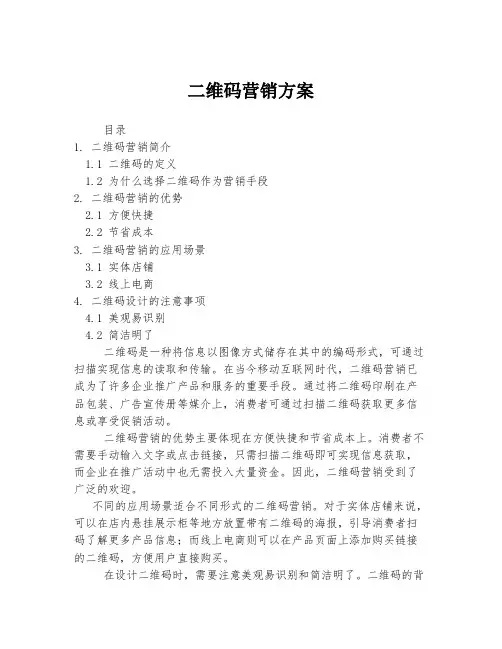 二维码营销方案

目录
1. 二维码营销简介
1.1 二维码的定义
1.2 为什么选择二维码作为营销手段
2. 二维码营销的优势
2.1 方便快捷
2.2 节省成本
3. 二维码营销的应用场景
3.1 实体店铺
3.2 线上电商
4. 二维码设计的注意事项
4.1 美观易识别
4.2 简洁明了

二维码是一种将信息以图像方式储存在其中的编码形式，可通过扫描实现信息的读取和传输。在当今移动互联网时代，二维码营销已成为了许多企业推广产品和服务的重要手段。通过将二维码印刷在产品包装、广告宣传册等媒介上，消费者可通过扫描二维码获取更多信息或享受促销活动。

二维码营销的优势主要体现在方便快捷和节省成本上。消费者不需要手动输入文字或点击链接，只需扫描二维码即可实现信息获取，而企业在推广活动中也无需投入大量资金。因此，二维码营销受到了广泛的欢迎。

不同的应用场景适合不同形式的二维码营销。对于实体店铺来说，可以在店内悬挂展示柜等地方放置带有二维码的海报，引导消费者扫码了解更多产品信息；而线上电商则可以在产品页面上添加购买链接的二维码，方便用户直接购买。

在设计二维码时，需要注意美观易识别和简洁明了。二维码的背